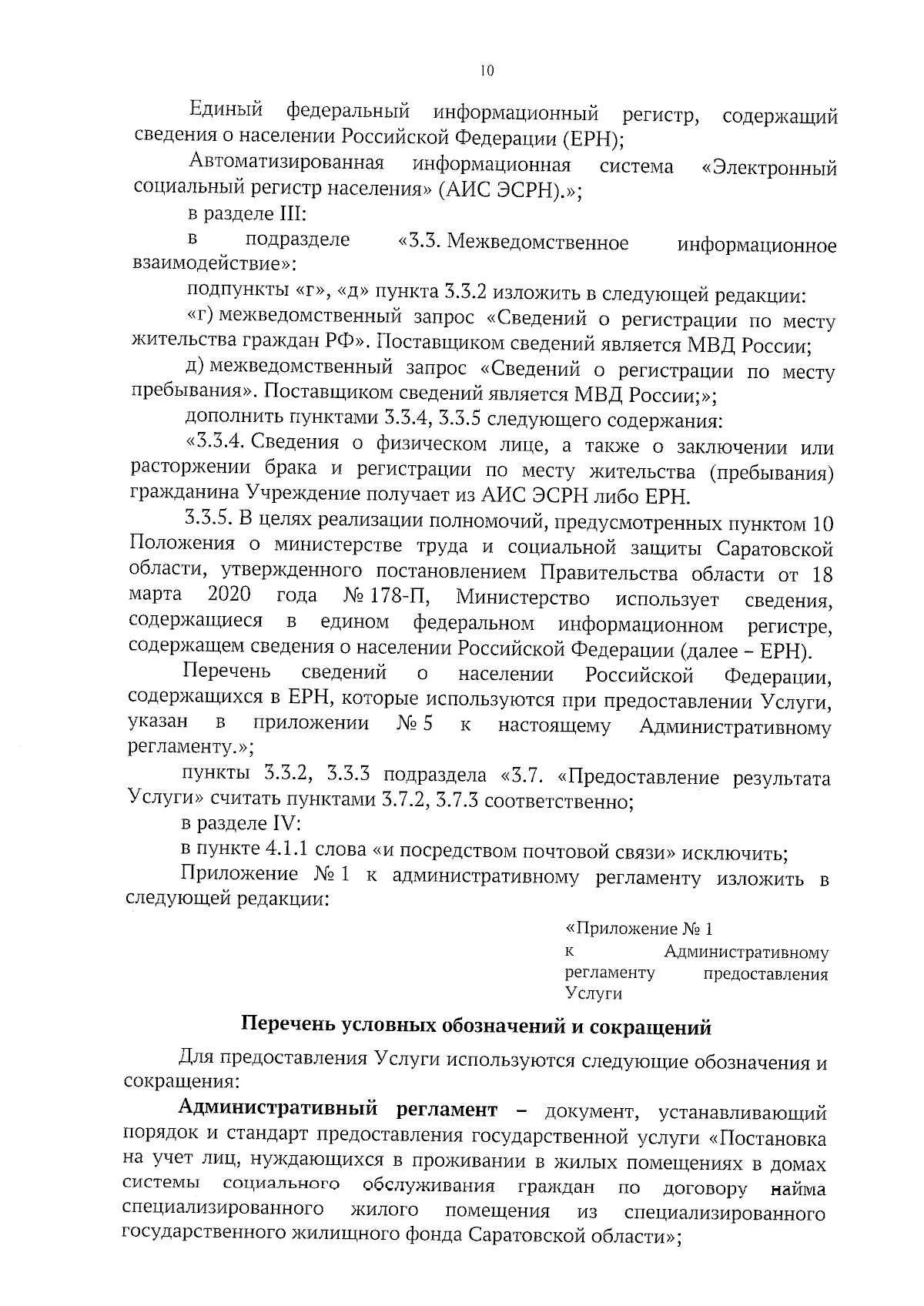 10

Единый федеральный информационный регистр, содержащий сведения о населении Российской Федерации (ЕРН);

Автоматизированная информационная система «Электронный социальный регистр населения» (АИС ЭСРН).»;

в разделе III:

в подразделе «3.3. Межведомственное информационное взаимодействие»:

подпункты «г», «д» пункта 3.3.2 изложить в следующей редакции:

«г) межведомственный запрос «Сведений о регистрации по месту жительства граждан РФ». Поставщиком сведений является МВД России;

д) межведомственный запрос «Сведений о регистрации по месту пребывания». Поставщиком сведений является МВД России;»;

дополнить пунктами 3.3.4, 3.3.5 следующего содержания:

«3.3.4. Сведения о физическом лице, а также о заключении или расторжении брака и регистрации по месту жительства (пребывания) гражданина Учреждение получает из АИС ЭСРН либо ЕРН.

3.3.5. В целях реализации полномочий, предусмотренных пунктом 10 Положения о министерстве труда и социальной защиты Саратовской области, утвержденного постановлением Правительства области от 18 марта 2020 года № 178-П, Министерство использует сведения, содержащиеся в едином федеральном информационном регистре, содержащем сведения о населении Российской Федерации (далее – ЕРН).

Перечень сведений о населении Российской Федерации, содержащихся в ЕРН, которые используются при предоставлении Услуги, указан в приложении № 5 к настоящему Административному регламенту.»;

пункты 3.3.2, 3.3.3 подраздела «3.7. «Предоставление результата Услуги» считать пунктами 3.7.2, 3.7.3 соответственно;

в разделе IV:

в пункте 4.1.1 слова «и посредством почтовой связи» исключить;

Приложение № 1 к административному регламенту изложить в следующей редакции:

«Приложение № 1
к Административному регламенту предоставления Услуги

Перечень условных обозначений и сокращений

Для предоставления Услуги используются следующие обозначения и сокращения:

Административный регламент – документ, устанавливающий порядок и стандарт предоставления государственной услуги «Постановка на учет лиц, нуждающихся в проживании в жилых помещениях в домах системы социального обслуживания граждан по договору найма специализированного жилого помещения из специализированного государственного жилищного фонда Саратовской области»;